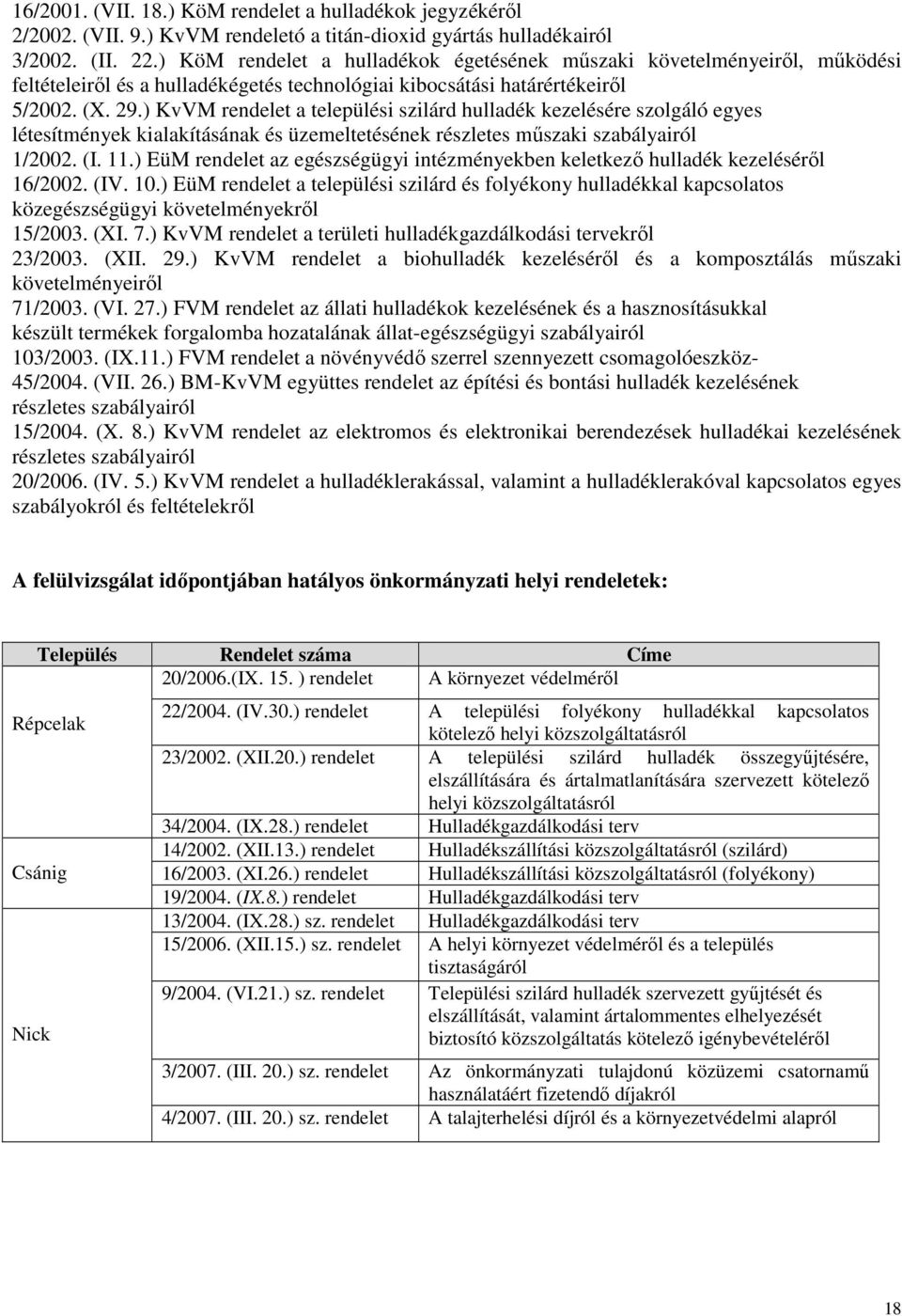 16/2001. (VII. 18.) KöM rendelet a hulladékok jegyzékéről
2/2002. (VII. 9.) KvVM rendeletó a titán-dioxid gyártás hulladékairól
3/2002. (II. 22.) KöM rendelet a hulladékok égetésének műszaki követelményeiről, működési feltételeiről és a hulladékégetés technológiai kibocsátási határértékeiről
5/2002. (X. 29.) KvVM rendelet a települési szilárd hulladék kezelésére szolgáló egyes létesítmények kialakításának és üzemeltetésének részletes műszaki szabályairól
1/2002. (I. 11.) EüM rendelet az egészségügyi intézményekben keletkező hulladék kezeléséről
16/2002. (IV. 10.) EüM rendelet a települési szilárd és folyékony hulladékkal kapcsolatos közegészségügyi követelményekről
15/2003. (XI. 7.) KvVM rendelet a területi hulladékgazdálkodási tervekről
23/2003. (XII. 29.) KvVM rendelet a biohulladék kezeléséről és a komposztálás műszaki követelményeiről
71/2003. (VI. 27.) FVM rendelet az állati hulladékok kezelésének és a hasznosításukkal készült termékek forgalomba hozatalának állat-egészségügyi szabályairól
103/2003. (IX.11.) FVM rendelet a növényvédő szerrel szennyezett csomagolóeszköz-
45/2004. (VII. 26.) BM-KvVM együttes rendelet az építési és bontási hulladék kezelésének részletes szabályairól
15/2004. (X. 8.) KvVM rendelet az elektromos és elektronikai berendezések hulladékai kezelésének részletes szabályairól
20/2006. (IV. 5.) KvVM rendelet a hulladéklerakással, valamint a hulladéklerakóval kapcsolatos egyes szabályokról és feltételekről

A felülvizsgálat időpontjában hatályos önkormányzati helyi rendeletek:

| Település | Rendelet száma | Címe |
|---|---|---|
| Répcelak | 20/2006.(IX. 15. ) rendelet | A környezet védelméről |
| | 22/2004. (IV.30.) rendelet | A települési folyékony hulladékkal kapcsolatos kötelező helyi közszolgáltatásról |
| | 23/2002. (XII.20.) rendelet | A települési szilárd hulladék összegyűjtésére, elszállítására és ártalmatlanítására szervezett kötelező helyi közszolgáltatásról |
| | 34/2004. (IX.28.) rendelet | Hulladékgazdálkodási terv |
| Csánig | 14/2002. (XII.13.) rendelet | Hulladékszállítási közszolgáltatásról (szilárd) |
| | 16/2003. (XI.26.) rendelet | Hulladékszállítási közszolgáltatásról (folyékony) |
| | 19/2004. (IX.8.) rendelet | Hulladékgazdálkodási terv |
| Nick | 13/2004. (IX.28.) sz. rendelet | Hulladékgazdálkodási terv |
| | 15/2006. (XII.15.) sz. rendelet | A helyi környezet védelméről és a település tisztaságáról |
| | 9/2004. (VI.21.) sz. rendelet | Települési szilárd hulladék szervezett gyűjtését és elszállítását, valamint ártalommentes elhelyezését biztosító közszolgáltatás kötelező igénybevételéről |
| | 3/2007. (III. 20.) sz. rendelet | Az önkormányzati tulajdonú közüzemi csatornamű használatáért fizetendő díjakról |
| | 4/2007. (III. 20.) sz. rendelet | A talajterhelési díjról és a környezetvédelmi alapról |

18